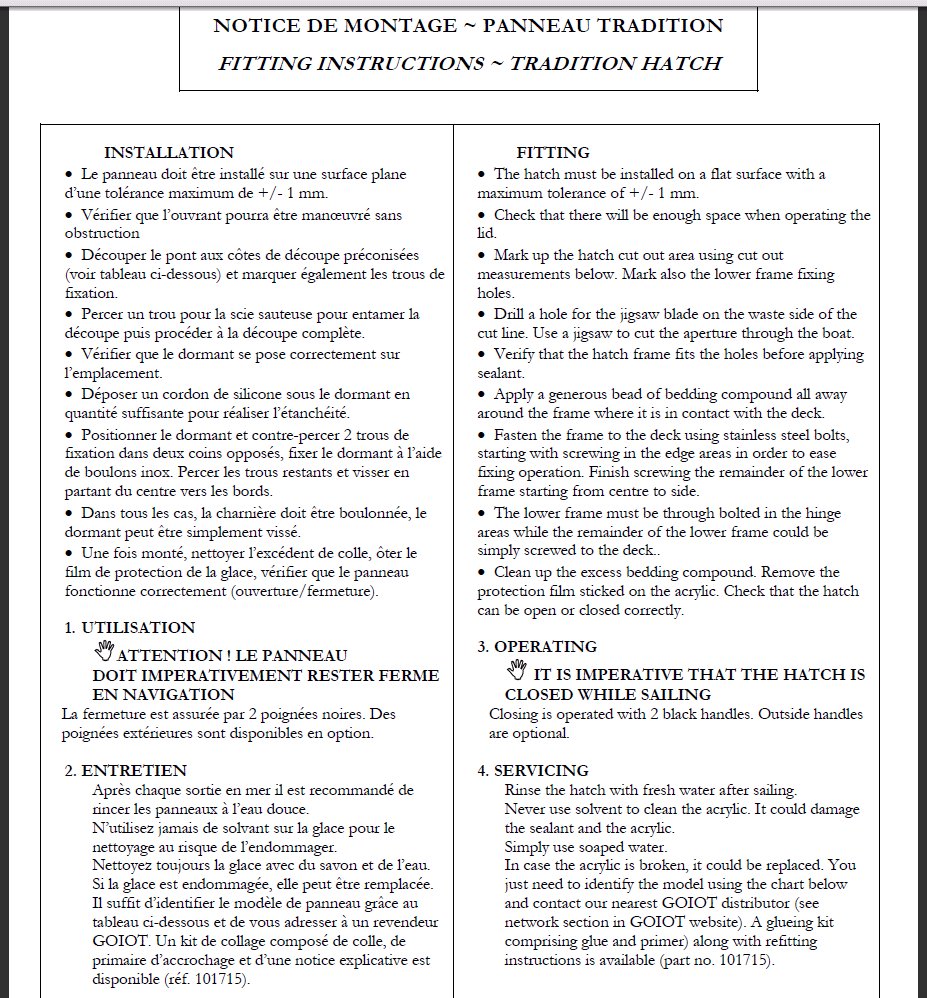 NOTICE DE MONTAGE ~ PANNEAU TRADITION
FITTING INSTRUCTIONS ~ TRADITION HATCH

INSTALLATION
• Le panneau doit être installé sur une surface plane d'une tolérance maximum de +/- 1 mm.
• Vérifier que l'ouvrant pourra être manœuvré sans obstruction
• Découper le pont aux côtes de découpe préconisées (voir tableau ci-dessous) et marquer également les trous de fixation.
• Percer un trou pour la scie sauteuse pour entamer la découpe puis procéder à la découpe complète.
• Vérifier que le dormant se pose correctement sur l'emplacement.
• Déposer un cordon de silicone sous le dormant en quantité suffisante pour réaliser l'étanchéité.
• Positionner le dormant et contre-percer 2 trous de fixation dans deux coins opposés, fixer le dormant à l'aide de boulons inox. Percer les trous restants et visser en partant du centre vers les bords.
• Dans tous les cas, la charnière doit être boulonnée, le dormant peut être simplement vissé.
• Une fois monté, nettoyer l'excédent de colle, ôter le film de protection de la glace, vérifier que le panneau fonctionne correctement (ouverture/fermeture).

1. UTILISATION
ATTENTION ! LE PANNEAU DOIT IMPERATIVEMENT RESTER FERME EN NAVIGATION
La fermeture est assurée par 2 poignées noires. Des poignées extérieures sont disponibles en option.

2. ENTRETIEN
Après chaque sortie en mer il est recommandé de rincer les panneaux à l'eau douce.
N'utilisez jamais de solvant sur la glace pour le nettoyage au risque de l'endommager.
Nettoyez toujours la glace avec du savon et de l'eau.
Si la glace est endommagée, elle peut être remplacée.
Il suffit d'identifier le modèle de panneau grâce au tableau ci-dessous et de vous adresser à un revendeur GOIOT. Un kit de collage composé de colle, de primaire d'accrochage et d'une notice explicative est disponible (réf. 101715).

FITTING
• The hatch must be installed on a flat surface with a maximum tolerance of +/- 1 mm.
• Check that there will be enough space when operating the lid.
• Mark up the hatch cut out area using cut out measurements below. Mark also the lower frame fixing holes.
• Drill a hole for the jigsaw blade on the waste side of the cut line. Use a jigsaw to cut the aperture through the boat.
• Verify that the hatch frame fits the holes before applying sealant.
• Apply a generous bead of bedding compound all away around the frame where it is in contact with the deck.
• Fasten the frame to the deck using stainless steel bolts, starting with screwing in the edge areas in order to ease fixing operation. Finish screwing the remainder of the lower frame starting from centre to side.
• The lower frame must be through bolted in the hinge areas while the remainder of the lower frame could be simply screwed to the deck..
• Clean up the excess bedding compound. Remove the protection film sticked on the acrylic. Check that the hatch can be open or closed correctly.

3. OPERATING
IT IS IMPERATIVE THAT THE HATCH IS CLOSED WHILE SAILING
Closing is operated with 2 black handles. Outside handles are optional.

4. SERVICING
Rinse the hatch with fresh water after sailing.
Never use solvent to clean the acrylic. It could damage the sealant and the acrylic.
Simply use soaped water.
In case the acrylic is broken, it could be replaced. You just need to identify the model using the chart below and contact our nearest GOIOT distributor (see network section in GOIOT website). A glueing kit comprising glue and primer) along with refitting instructions is available (part no. 101715).